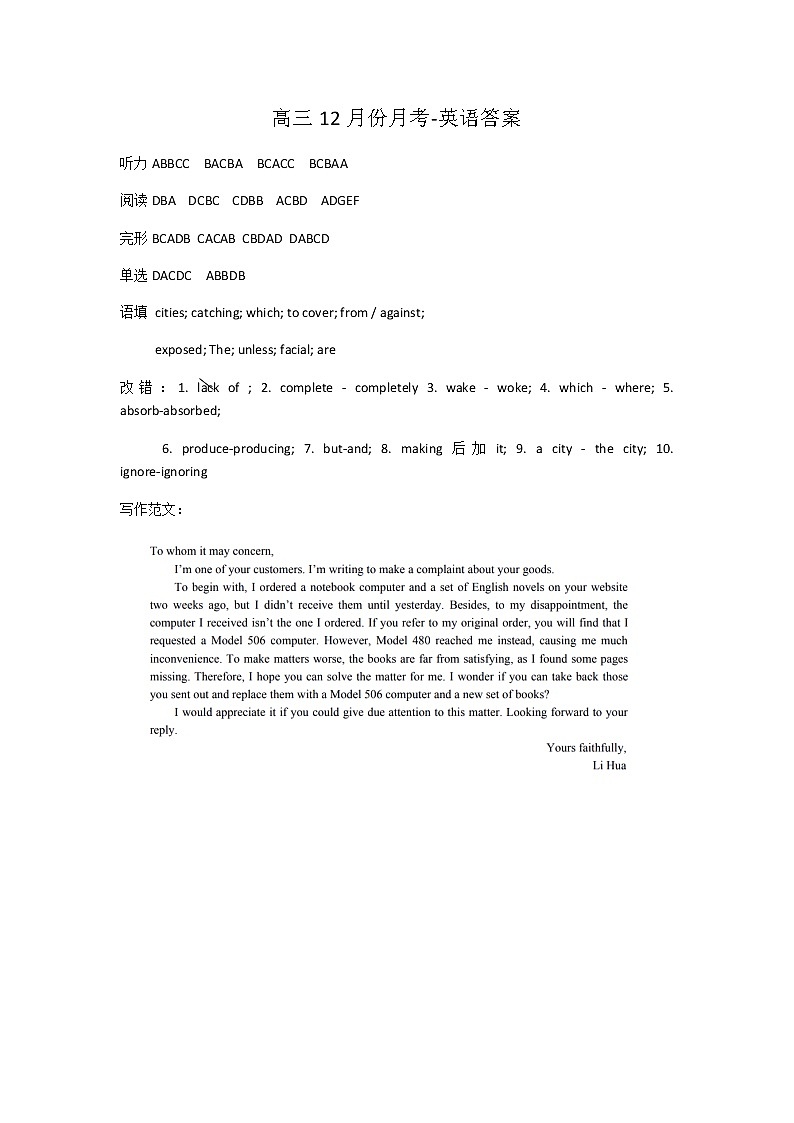 高三 12 月份月考-英语答案

听力 ABBCC BACBA BCACC BCBAA

阅读 DBA DCBC CDBB ACBD ADGEF

完形 BCADB CACAB CBDAD DABCD

单选 DACDC ABBDB

语填 cities; catching; which; to cover; from / against;

exposed; The; unless; facial; are

改错：1. lack of ; 2. complete - completely 3. wake - woke; 4. which - where; 5. absorb-absorbed;

6. produce-producing; 7. but-and; 8. making 后加 it; 9. a city - the city; 10. ignore-ignoring

写作范文：

To whom it may concern,

I'm one of your customers. I'm writing to make a complaint about your goods.

To begin with, I ordered a notebook computer and a set of English novels on your website two weeks ago, but I didn't receive them until yesterday. Besides, to my disappointment, the computer I received isn't the one I ordered. If you refer to my original order, you will find that I requested a Model 506 computer. However, Model 480 reached me instead, causing me much inconvenience. To make matters worse, the books are far from satisfying, as I found some pages missing. Therefore, I hope you can solve the matter for me. I wonder if you can take back those you sent out and replace them with a Model 506 computer and a new set of books?

I would appreciate it if you could give due attention to this matter. Looking forward to your reply.

Yours faithfully,
Li Hua